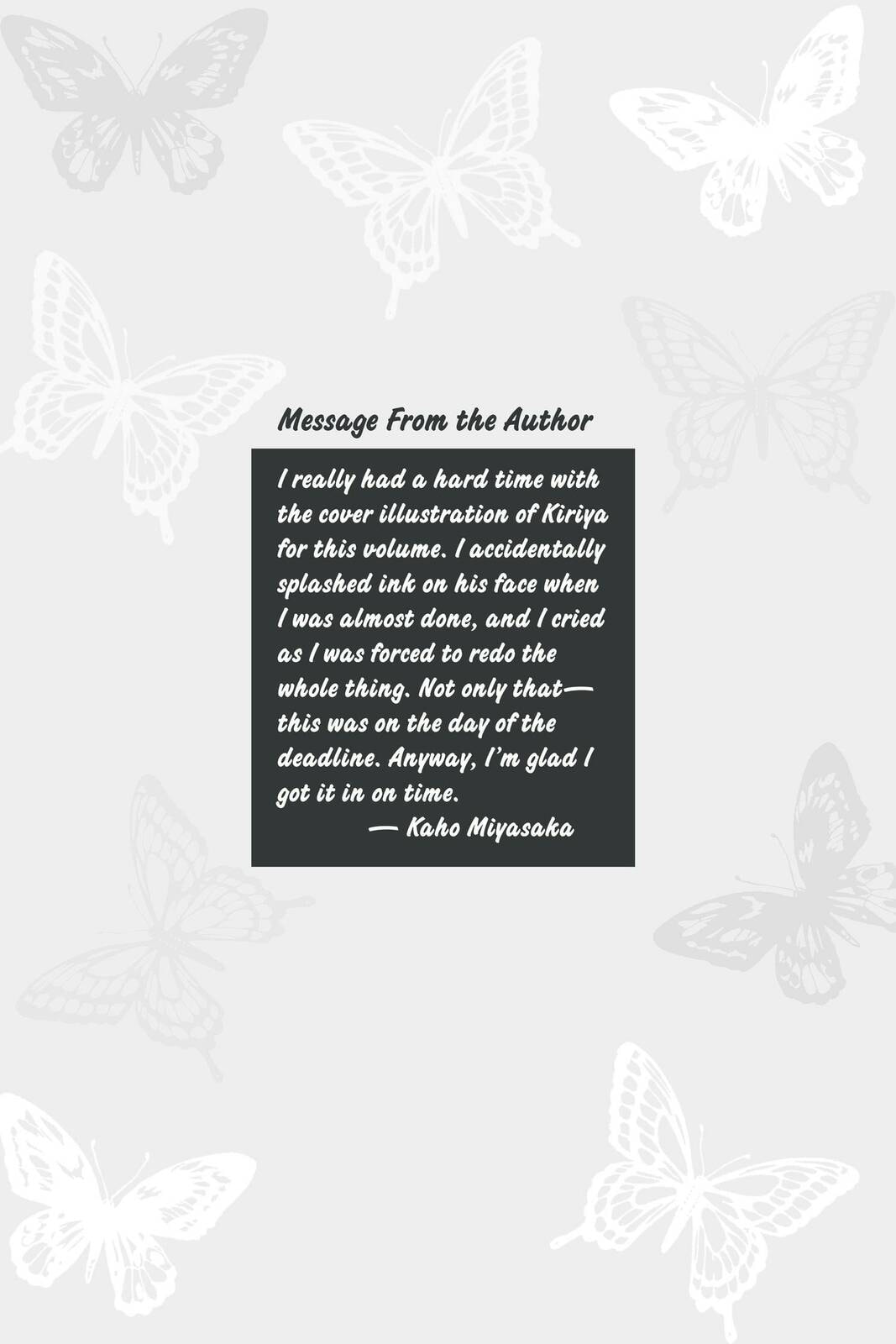 Message From the Author

I really had a hard time with the cover illustration of Kiriya for this volume. I accidentally splashed ink on his face when I was almost done, and I cried as I was forced to redo the whole thing. Not only that— this was on the day of the deadline. Anyway, I'm glad I got it in on time.

— Kaho Miyasaka